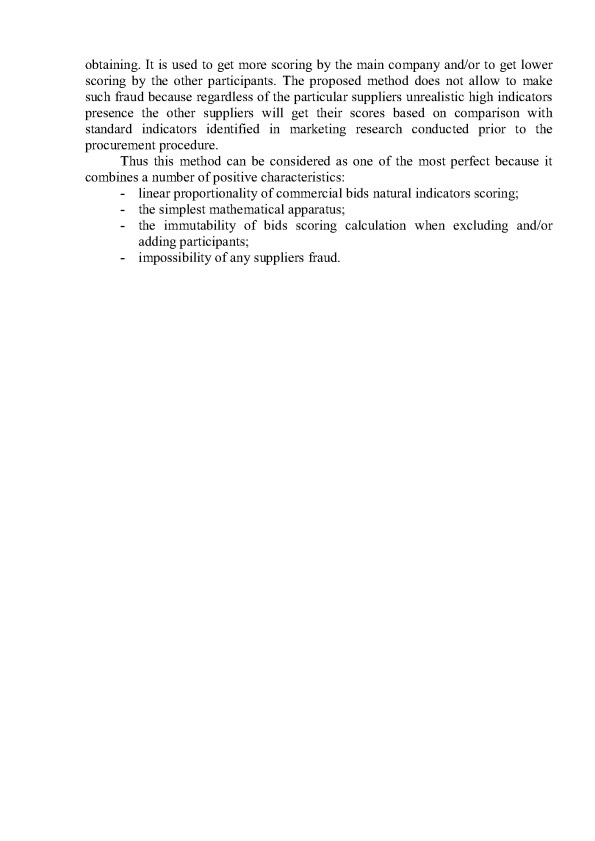 obtaining. It is used to get more scoring by the main company and/or to get lower scoring by the other participants. The proposed method does not allow to make such fraud because regardless of the particular suppliers unrealistic high indicators presence the other suppliers will get their scores based on comparison with standard indicators identified in marketing research conducted prior to the procurement procedure.

Thus this method can be considered as one of the most perfect because it combines a number of positive characteristics:

- linear proportionality of commercial bids natural indicators scoring;
- the simplest mathematical apparatus;
- the immutability of bids scoring calculation when excluding and/or adding participants;
- impossibility of any suppliers fraud.